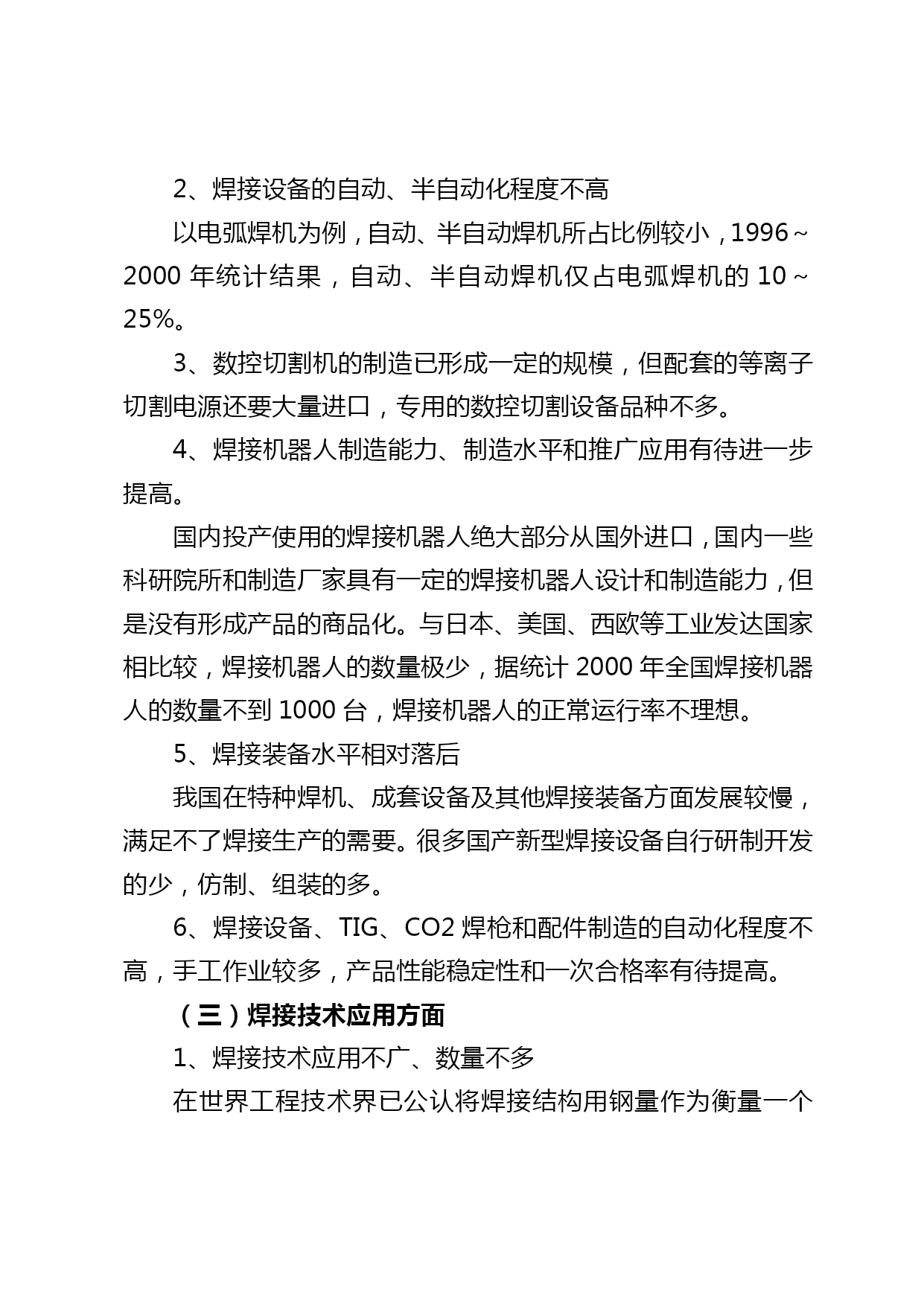 2、焊接设备的自动、半自动化程度不高

以电弧焊机为例，自动、半自动焊机所占比例较小，1996～2000 年统计结果，自动、半自动焊机仅占电弧焊机的 10～25%。

3、数控切割机的制造已形成一定的规模，但配套的等离子切割电源还要大量进口，专用的数控切割设备品种不多。

4、焊接机器人制造能力、制造水平和推广应用有待进一步提高。

国内投产使用的焊接机器人绝大部分从国外进口，国内一些科研院所和制造厂家具有一定的焊接机器人设计和制造能力，但是没有形成产品的商品化。与日本、美国、西欧等工业发达国家相比较，焊接机器人的数量极少，据统计 2000 年全国焊接机器人的数量不到 1000 台，焊接机器人的正常运行率不理想。

5、焊接装备水平相对落后

我国在特种焊机、成套设备及其他焊接装备方面发展较慢，满足不了焊接生产的需要。很多国产新型焊接设备自行研制开发的少，仿制、组装的多。

6、焊接设备、TIG、CO2 焊枪和配件制造的自动化程度不高，手工作业较多，产品性能稳定性和一次合格率有待提高。

（三）焊接技术应用方面

1、焊接技术应用不广、数量不多

在世界工程技术界已公认将焊接结构用钢量作为衡量一个